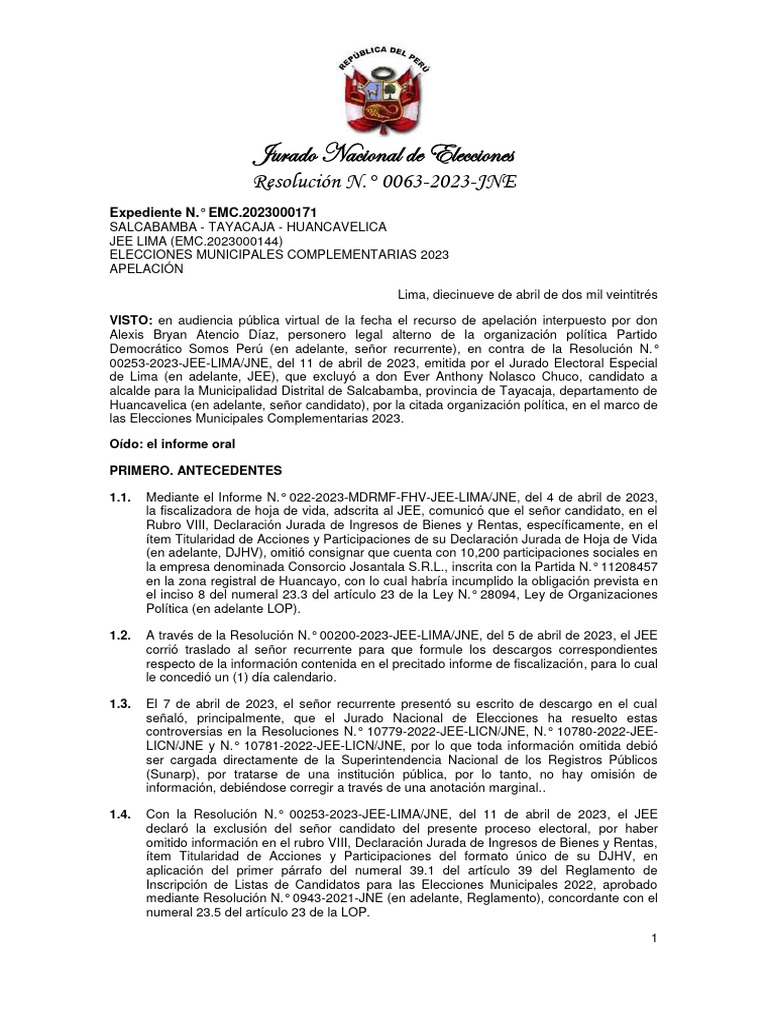 REPÚBLICA DEL PERÚ

Jurado Nacional de Elecciones
Resolución N.° 0063-2023-JNE

Expediente N.° EMC.2023000171
SALCABAMBA - TAYACAJA - HUANCAVELICA
JEE LIMA (EMC.2023000144)
ELECCIONES MUNICIPALES COMPLEMENTARIAS 2023
APELACIÓN

Lima, diecinueve de abril de dos mil veintitrés

VISTO: en audiencia pública virtual de la fecha el recurso de apelación interpuesto por don Alexis Bryan Atencio Díaz, personero legal alterno de la organización política Partido Democrático Somos Perú (en adelante, señor recurrente), en contra de la Resolución N.° 00253-2023-JEE-LIMA/JNE, del 11 de abril de 2023, emitida por el Jurado Electoral Especial de Lima (en adelante, JEE), que excluyó a don Ever Anthony Nolasco Chuco, candidato a alcalde para la Municipalidad Distrital de Salcabamba, provincia de Tayacaja, departamento de Huancavelica (en adelante, señor candidato), por la citada organización política, en el marco de las Elecciones Municipales Complementarias 2023.

Oído: el informe oral

PRIMERO. ANTECEDENTES

1.1. Mediante el Informe N.° 022-2023-MDRMF-FHV-JEE-LIMA/JNE, del 4 de abril de 2023, la fiscalizadora de hoja de vida, adscrita al JEE, comunicó que el señor candidato, en el Rubro VIII, Declaración Jurada de Ingresos de Bienes y Rentas, específicamente, en el ítem Titularidad de Acciones y Participaciones de su Declaración Jurada de Hoja de Vida (en adelante, DJHV), omitió consignar que cuenta con 10,200 participaciones sociales en la empresa denominada Consorcio Josantala S.R.L., inscrita con la Partida N.° 11208457 en la zona registral de Huancayo, con lo cual habría incumplido la obligación prevista en el inciso 8 del numeral 23.3 del artículo 23 de la Ley N.° 28094, Ley de Organizaciones Política (en adelante LOP).

1.2. A través de la Resolución N.° 00200-2023-JEE-LIMA/JNE, del 5 de abril de 2023, el JEE corrió traslado al señor recurrente para que formule los descargos correspondientes respecto de la información contenida en el precitado informe de fiscalización, para lo cual le concedió un (1) día calendario.

1.3. El 7 de abril de 2023, el señor recurrente presentó su escrito de descargo en el cual señaló, principalmente, que el Jurado Nacional de Elecciones ha resuelto estas controversias en la Resoluciones N.° 10779-2022-JEE-LICN/JNE, N.° 10780-2022-JEE-LICN/JNE y N.° 10781-2022-JEE-LICN/JNE, por lo que toda información omitida debió ser cargada directamente de la Superintendencia Nacional de los Registros Públicos (Sunarp), por tratarse de una institución pública, por lo tanto, no hay omisión de información, debiéndose corregir a través de una anotación marginal..

1.4. Con la Resolución N.° 00253-2023-JEE-LIMA/JNE, del 11 de abril de 2023, el JEE declaró la exclusión del señor candidato del presente proceso electoral, por haber omitido información en el rubro VIII, Declaración Jurada de Ingresos de Bienes y Rentas, ítem Titularidad de Acciones y Participaciones del formato único de su DJHV, en aplicación del primer párrafo del numeral 39.1 del artículo 39 del Reglamento de Inscripción de Listas de Candidatos para las Elecciones Municipales 2022, aprobado mediante Resolución N.° 0943-2021-JNE (en adelante, Reglamento), concordante con el numeral 23.5 del artículo 23 de la LOP.

1